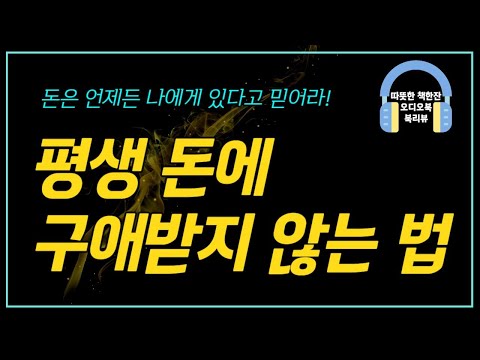 돈은 언제든 나에게 있다고 믿어라!

따뜻한 책한잔
오디오북
북리뷰

평생 돈에
구애받지 않는 법